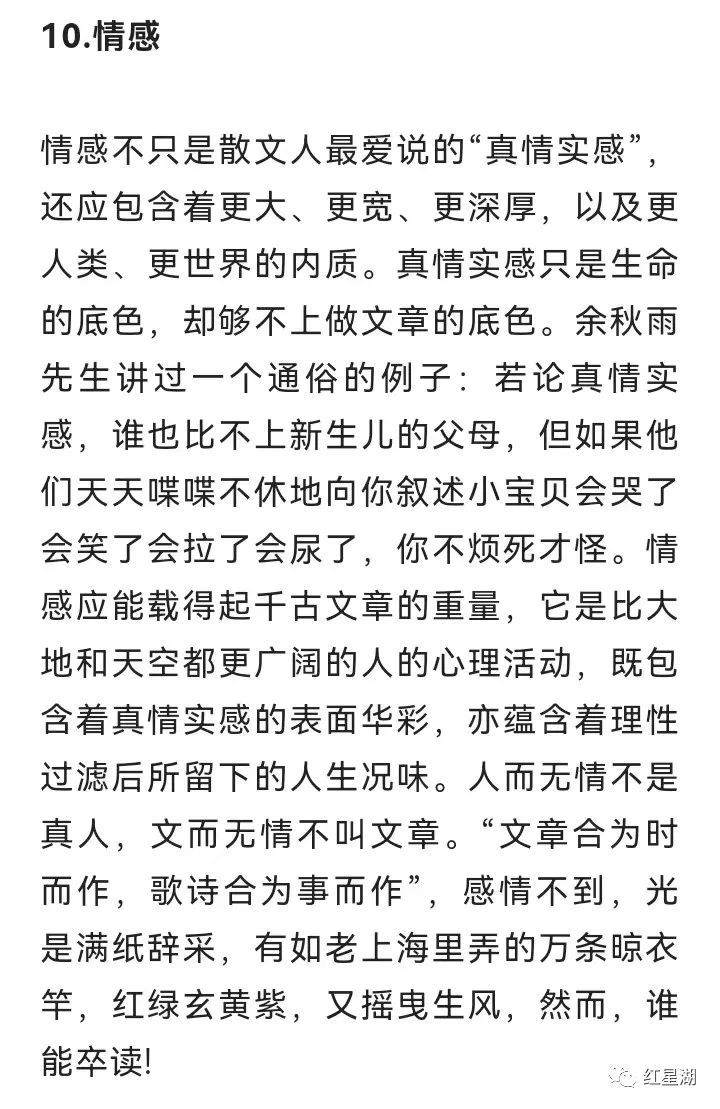 10.情感

情感不只是散文人最爱说的“真情实感”，还应包含着更大、更宽、更深厚，以及更人类、更世界的内质。真情实感只是生命的底色，却够不上做文章的底色。余秋雨先生讲过一个通俗的例子：若论真情实感，谁也比不上新生儿的父母，但如果他们天天喋喋不休地向你叙述小宝贝会哭了会笑了会拉了会尿了，你不烦死才怪。情感应能载得起千古文章的重量，它是比大地和天空都更广阔的人的心理活动，既包含着真情实感的表面华彩，亦蕴含着理性过滤后所留下的人生况味。人而无情不是真人，文而无情不叫文章。“文章合为时而作，歌诗合为事而作”，感情不到，光是满纸辞采，有如老上海里弄的万条晾衣竿，红绿玄黄紫，又摇曳生风，然而，谁能卒读!

红星湖